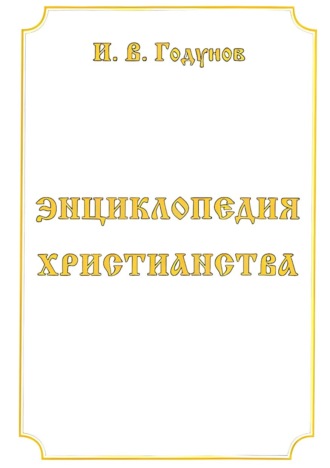 И. В. Годунов

ЭНЦИКЛОПЕДИЯ ХРИСТИАНСТВА